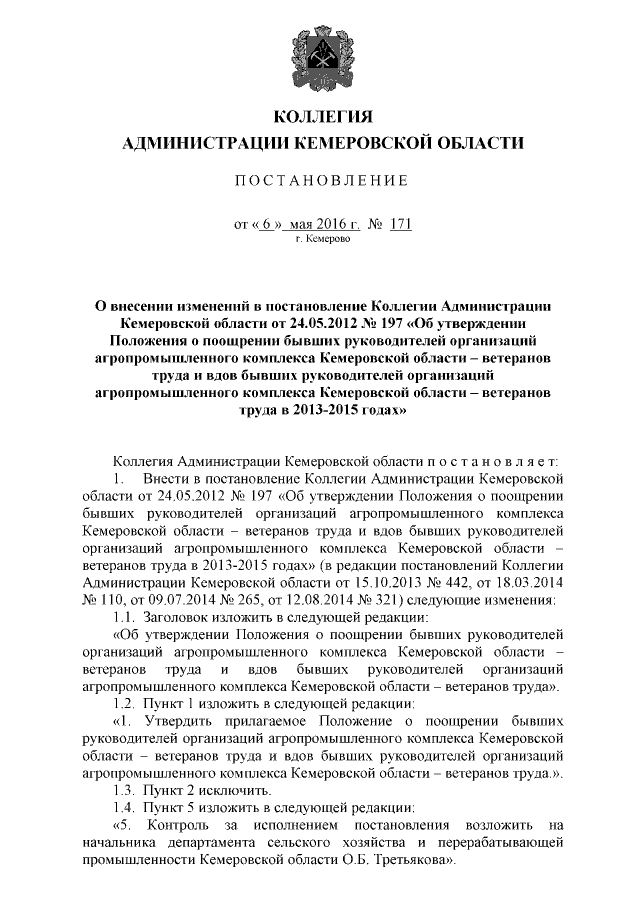 КОЛЛЕГИЯ
АДМИНИСТРАЦИИ КЕМЕРОВСКОЙ ОБЛАСТИ

ПОСТАНОВЛЕНИЕ

от « 6 » мая 2016 г. № 171
г. Кемерово

О внесении изменений в постановление Коллегии Администрации Кемеровской области от 24.05.2012 № 197 «Об утверждении Положения о поощрении бывших руководителей организаций агропромышленного комплекса Кемеровской области – ветеранов труда и вдов бывших руководителей организаций агропромышленного комплекса Кемеровской области – ветеранов труда в 2013-2015 годах»

Коллегия Администрации Кемеровской области п о с т а н о в л я е т:

1. Внести в постановление Коллегии Администрации Кемеровской области от 24.05.2012 № 197 «Об утверждении Положения о поощрении бывших руководителей организаций агропромышленного комплекса Кемеровской области – ветеранов труда и вдов бывших руководителей организаций агропромышленного комплекса Кемеровской области – ветеранов труда в 2013-2015 годах» (в редакции постановлений Коллегии Администрации Кемеровской области от 15.10.2013 № 442, от 18.03.2014 № 110, от 09.07.2014 № 265, от 12.08.2014 № 321) следующие изменения:

1.1. Заголовок изложить в следующей редакции:

«Об утверждении Положения о поощрении бывших руководителей организаций агропромышленного комплекса Кемеровской области – ветеранов труда и вдов бывших руководителей организаций агропромышленного комплекса Кемеровской области – ветеранов труда».

1.2. Пункт 1 изложить в следующей редакции:

«1. Утвердить прилагаемое Положение о поощрении бывших руководителей организаций агропромышленного комплекса Кемеровской области – ветеранов труда и вдов бывших руководителей организаций агропромышленного комплекса Кемеровской области – ветеранов труда.».

1.3. Пункт 2 исключить.

1.4. Пункт 5 изложить в следующей редакции:

«5. Контроль за исполнением постановления возложить на начальника департамента сельского хозяйства и перерабатывающей промышленности Кемеровской области О.Б. Третьякова».